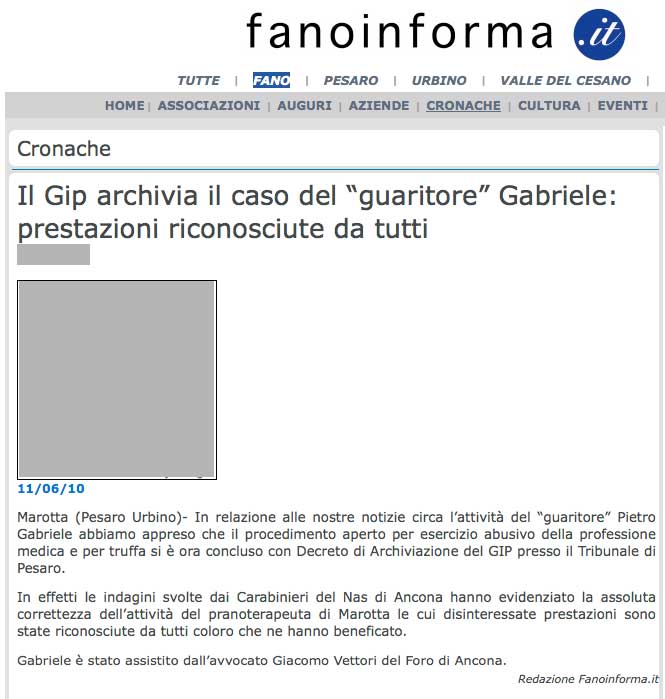 fanoinforma .it

TUTTE | FANO | PESARO | URBINO | VALLE DEL CESANO |

HOME | ASSOCIAZIONI | AUGURI | AZIENDE | CRONACHE | CULTURA | EVENTI |

Cronache

Il Gip archivia il caso del “guaritore” Gabriele: prestazioni riconosciute da tutti

11/06/10

Marotta (Pesaro Urbino)- In relazione alle nostre notizie circa l’attività del “guaritore” Pietro Gabriele abbiamo appreso che il procedimento aperto per esercizio abusivo della professione medica e per truffa si è ora concluso con Decreto di Archiviazione del GIP presso il Tribunale di Pesaro.

In effetti le indagini svolte dai Carabinieri del Nas di Ancona hanno evidenziato la assoluta correttezza dell’attività del pranoterapeuta di Marotta le cui disinteressate prestazioni sono state riconosciute da tutti coloro che ne hanno beneficato.

Gabriele è stato assistito dall’avvocato Giacomo Vettori del Foro di Ancona.

Redazione Fanoinforma.it